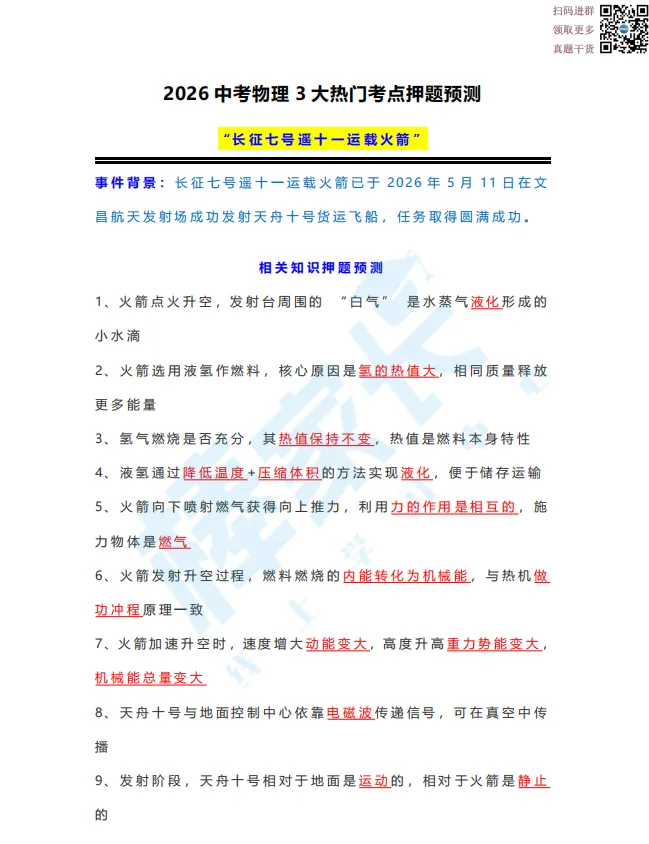 扫码进群
领取更多
真题干货

2026 中考物理 3 大热门考点押题预测

“长征七号遥十一运载火箭”

事件背景：长征七号遥十一运载火箭已于 2026 年 5 月 11 日在文昌航天发射场成功发射天舟十号货运飞船，任务取得圆满成功。

相关知识押题预测

1、火箭点火升空，发射台周围的 “白气” 是水蒸气液化形成的小水滴

2、火箭选用液氢作燃料，核心原因是氢的热值大，相同质量释放更多能量

3、氢气燃烧是否充分，其热值保持不变，热值是燃料本身特性

4、液氢通过降低温度+压缩体积的方法实现液化，便于储存运输

5、火箭向下喷射燃气获得向上推力，利用力的作用是相互的，施力物体是燃气

6、火箭发射升空过程，燃料燃烧的内能转化为机械能，与热机做功冲程原理一致

7、火箭加速升空时，速度增大动能变大，高度升高重力势能变大，机械能总量变大

8、天舟十号与地面控制中心依靠电磁波传递信号，可在真空中传播

9、发射阶段，天舟十号相对于地面是运动的，相对于火箭是静止的